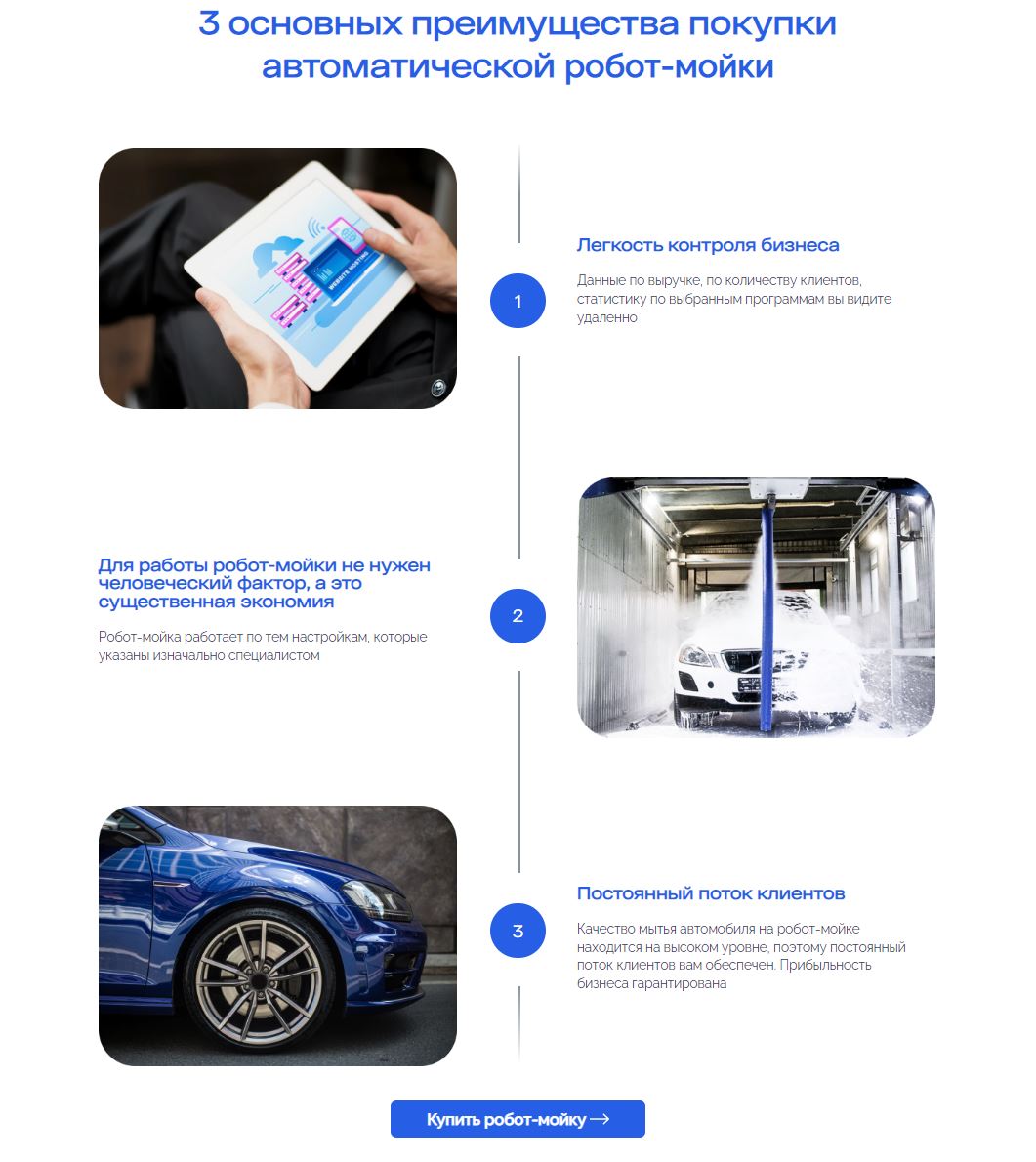 3 основных преимущества покупки автоматической робот-мойки

WEBSITE HOSTING

1

Легкость контроля бизнеса

Данные по выручке, по количеству клиентов, статистику по выбранным программам вы видите удаленно

Для работы робот-мойки не нужен человеческий фактор, а это существенная экономия

Робот-мойка работает по тем настройкам, которые указаны изначально специалистом

2

3

Постоянный поток клиентов

Качество мытья автомобиля на робот-мойке находится на высоком уровне, поэтому постоянный поток клиентов вам обеспечен. Прибыльность бизнеса гарантирована

Купить робот-мойку →